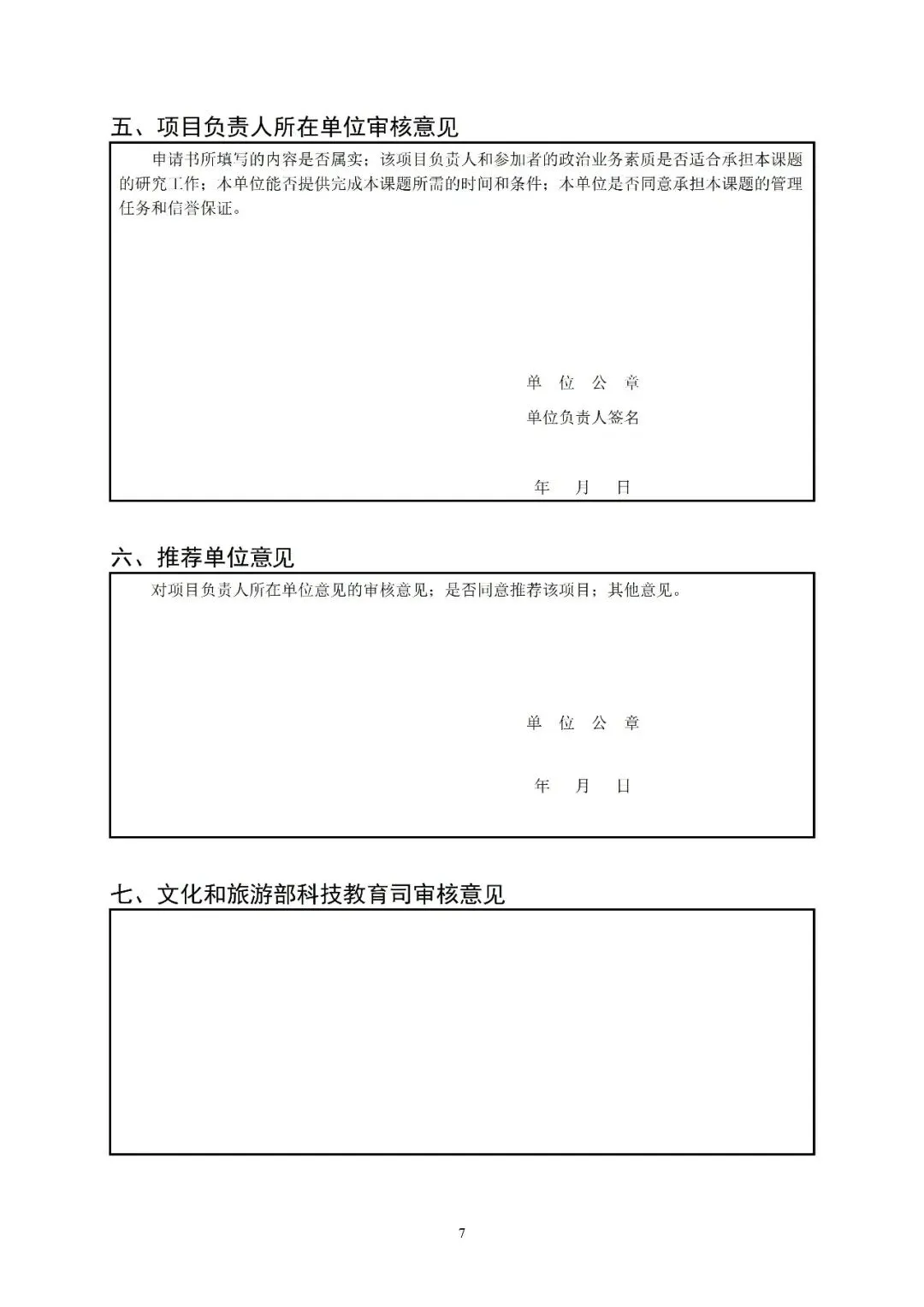 五、项目负责人所在单位审核意见

申请书所填写的内容是否属实；该项目负责人和参加者的政治业务素质是否适合承担本课题的研究工作；本单位能否提供完成本课题所需的时间和条件；本单位是否同意承担本课题的管理任务和信誉保证。

单 位 公 章

单位负责人签名

年 月 日

六、推荐单位意见

对项目负责人所在单位意见的审核意见；是否同意推荐该项目；其他意见。

单 位 公 章

年 月 日

七、文化和旅游部科技教育司审核意见

7